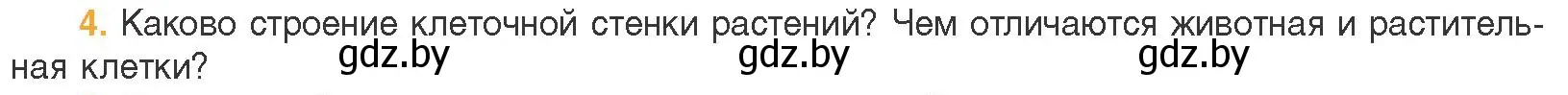 4. Каково строение клеточной стенки растений? Чем отличаются животная и растительная клетки?

gdz.by gdz.by gdz.by